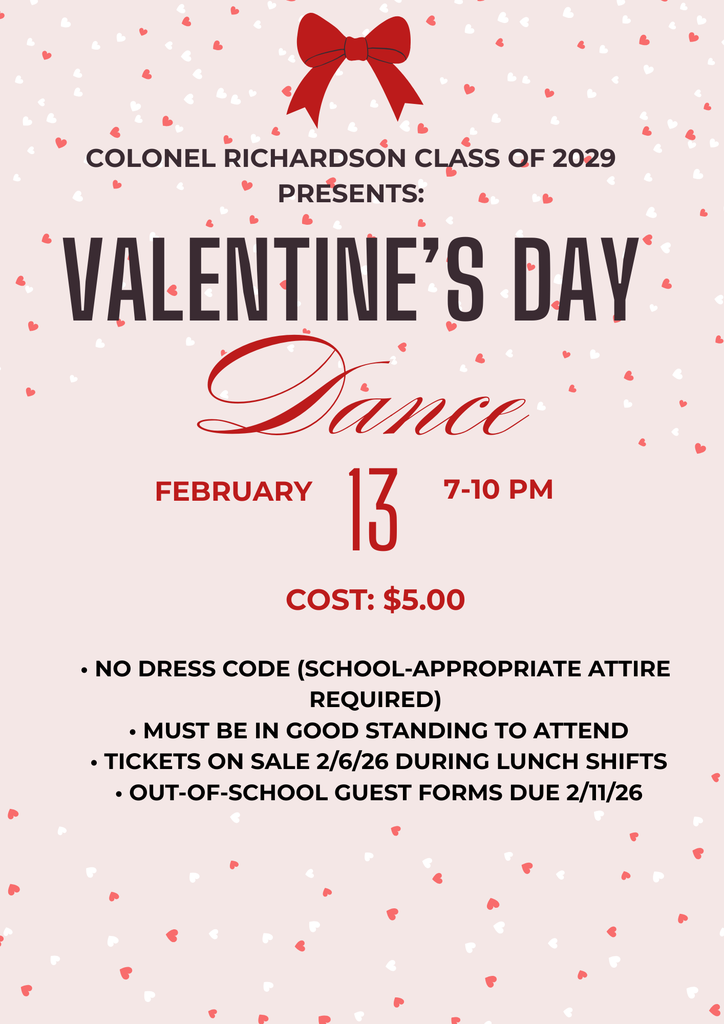 COLONEL RICHARDSON CLASS OF 2029 PRESENTS:

VALENTINE'S DAY

Dance

FEBRUARY 13 7-10 PM

COST: $5.00

• NO DRESS CODE (SCHOOL-APPROPRIATE ATTIRE REQUIRED)
• MUST BE IN GOOD STANDING TO ATTEND
• TICKETS ON SALE 2/6/26 DURING LUNCH SHIFTS
• OUT-OF-SCHOOL GUEST FORMS DUE 2/11/26